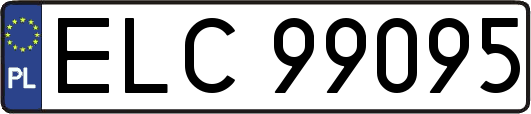 PL
ELC 99095